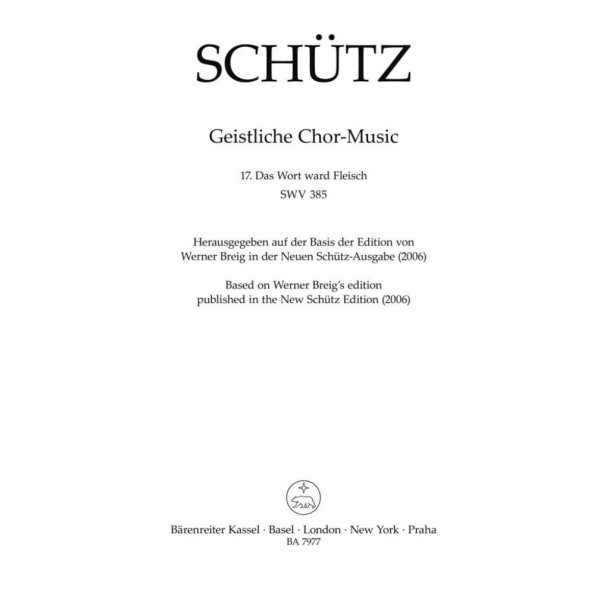 SCHÜTZ

Geistliche Chor-Music

17. Das Wort ward Fleisch
SWV 385

Herausgegeben auf der Basis der Edition von Werner Breig in der Neuen Schütz-Ausgabe (2006)

Based on Werner Breig's edition published in the New Schütz Edition (2006)

Bärenreiter Kassel · Basel · London · New York · Praha
BA 7977